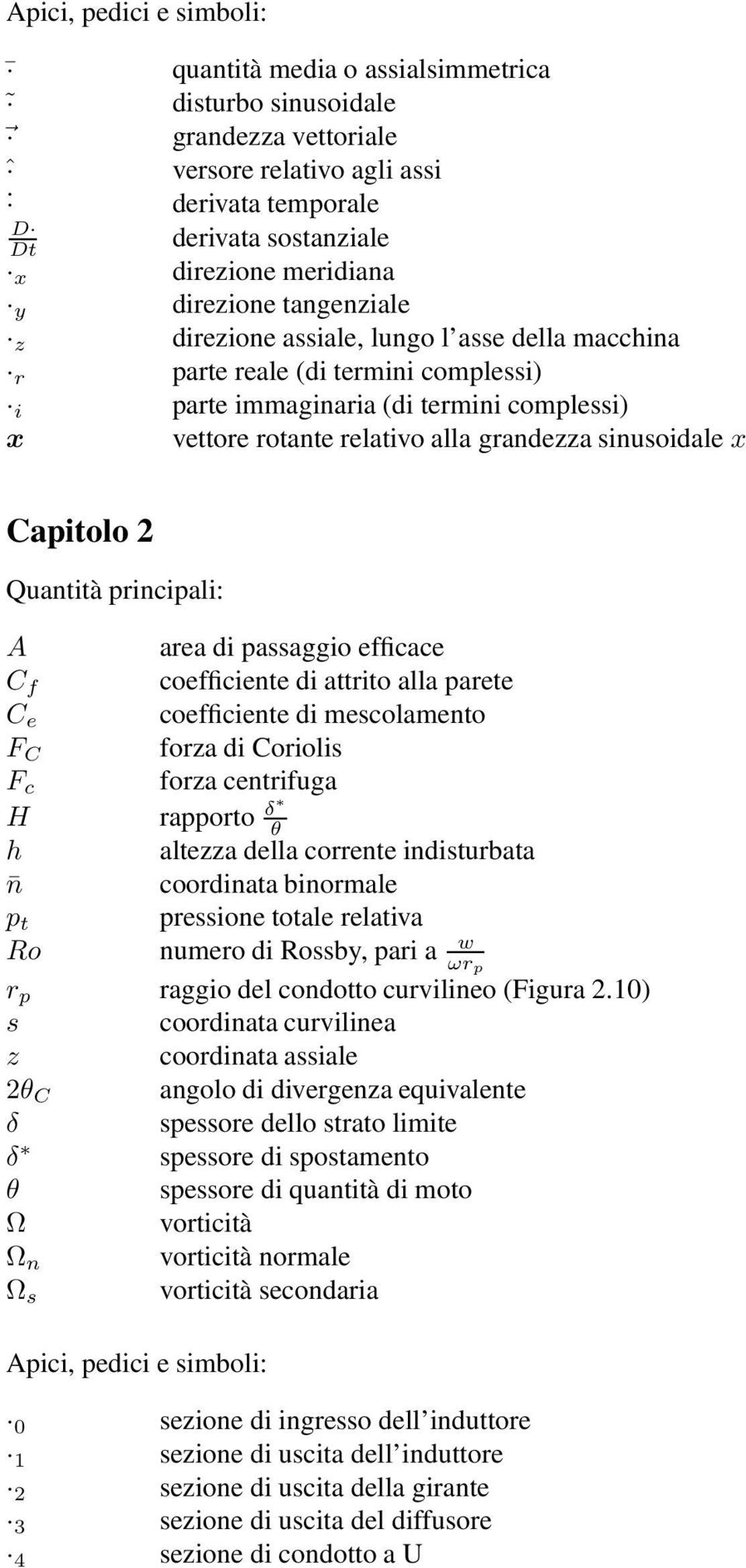 Apici, pedici e simboli:

$\bar{\cdot}$ quantità media o assialsimmetrica
$\tilde{\cdot}$ disturbo sinusoidale
$\vec{\cdot}$ grandezza vettoriale
$\hat{\cdot}$ versore relativo agli assi
$\dot{\cdot}$ derivata temporale
$\frac{D\cdot}{Dt}$ derivata sostanziale
$\cdot_x$ direzione meridiana
$\cdot_y$ direzione tangenziale
$\cdot_z$ direzione assiale, lungo l'asse della macchina
$\cdot_r$ parte reale (di termini complessi)
$\cdot_i$ parte immaginaria (di termini complessi)
$\boldsymbol{x}$ vettore rotante relativo alla grandezza sinusoidale $x$

Capitolo 2

Quantità principali:

$A$ area di passaggio efficace
$C_f$ coefficiente di attrito alla parete
$C_e$ coefficiente di mescolamento
$F_C$ forza di Coriolis
$F_c$ forza centrifuga
$H$ rapporto $\frac{\delta^*}{\theta}$
$h$ altezza della corrente indisturbata
$\bar{n}$ coordinata binormale
$p_t$ pressione totale relativa
$Ro$ numero di Rossby, pari a $\frac{w}{\omega r_p}$
$r_p$ raggio del condotto curvilineo (Figura 2.10)
$s$ coordinata curvilinea
$z$ coordinata assiale
$2\theta_C$ angolo di divergenza equivalente
$\delta$ spessore dello strato limite
$\delta^*$ spessore di spostamento
$\theta$ spessore di quantità di moto
$\Omega$ vorticità
$\Omega_n$ vorticità normale
$\Omega_s$ vorticità secondaria

Apici, pedici e simboli:

$\cdot_0$ sezione di ingresso dell'induttore
$\cdot_1$ sezione di uscita dell'induttore
$\cdot_2$ sezione di uscita della girante
$\cdot_3$ sezione di uscita del diffusore
$\cdot_4$ sezione di condotto a U